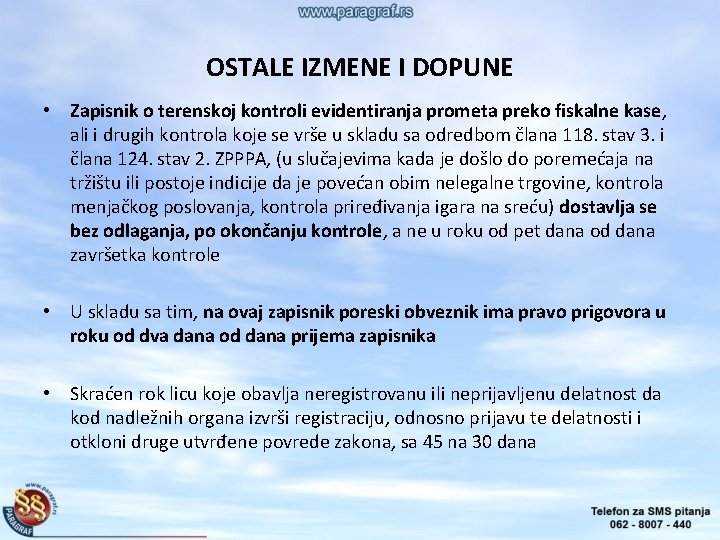 www.paragraf.rs

OSTALE IZMENE I DOPUNE

• Zapisnik o terenskoj kontroli evidentiranja prometa preko fiskalne kase, ali i drugih kontrola koje se vrše u skladu sa odredbom člana 118. stav 3. i člana 124. stav 2. ZPPPA, (u slučajevima kada je došlo do poremećaja na tržištu ili postoje indicije da je povećan obim nelegalne trgovine, kontrola menjačkog poslovanja, kontrola priređivanja igara na sreću) dostavlja se bez odlaganja, po okončanju kontrole, a ne u roku od pet dana od dana završetka kontrole

• U skladu sa tim, na ovaj zapisnik poreski obveznik ima pravo prigovora u roku od dva dana od dana prijema zapisnika

• Skraćen rok licu koje obavlja neregistrovanu ili neprijavljenu delatnost da kod nadležnih organa izvrši registraciju, odnosno prijavu te delatnosti i otkloni druge utvrđene povrede zakona, sa 45 na 30 dana

www.paragraf.rs
PARAGRAF

Telefon za SMS pitanja
062 - 8007 - 440